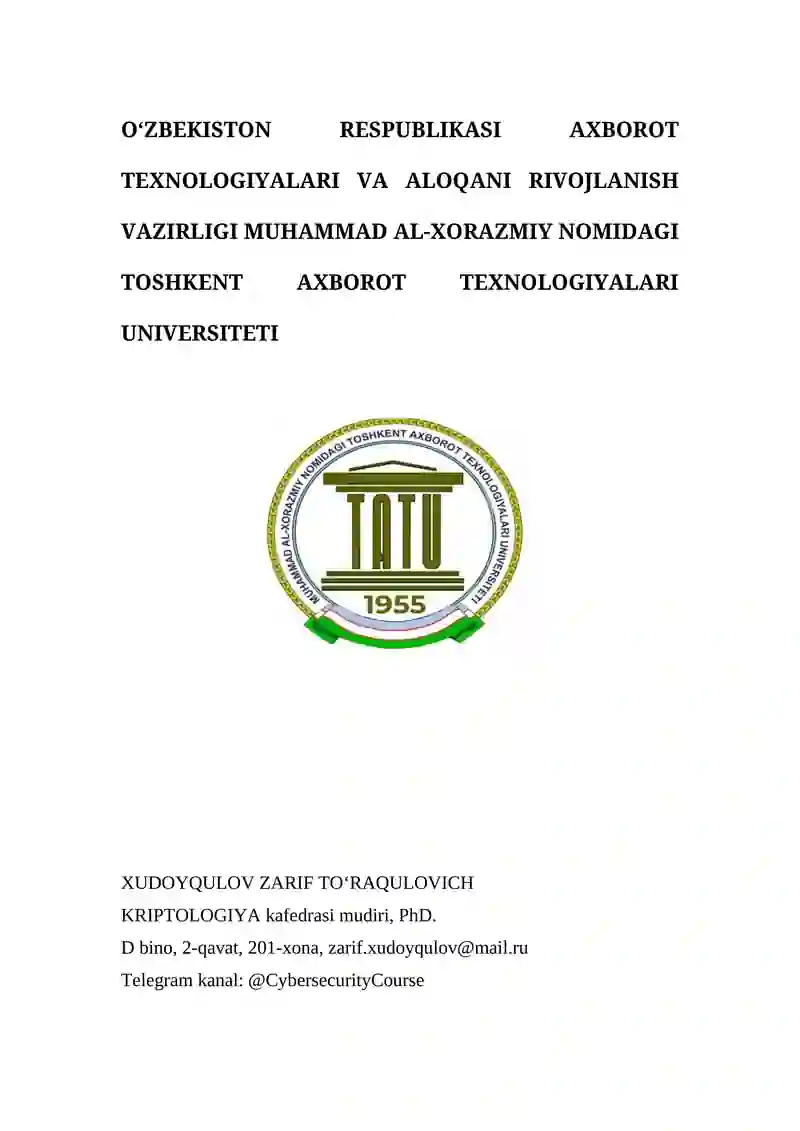 O‘ZBEKISTON RESPUBLIKASI AXBOROT TEXNOLOGIYALARI VA ALOQANI RIVOJLANISH VAZIRLIGI MUHAMMAD AL-XORAZMIY NOMIDAGI TOSHKENT AXBOROT TEXNOLOGIYALARI UNIVERSITETI

MUHAMMAD AL-XORAZMIY NOMIDAGI TOSHKENT AXBOROT TEXNOLOGIYALARI UNIVERSITETI
TATU
1955

XUDOYQULOV ZARIF TO‘RAQULOVICH
KRIPTOLOGIYA kafedrasi mudiri, PhD.
D bino, 2-qavat, 201-xona, zarif.xudoyqulov@mail.ru
Telegram kanal: @CybersecurityCourse